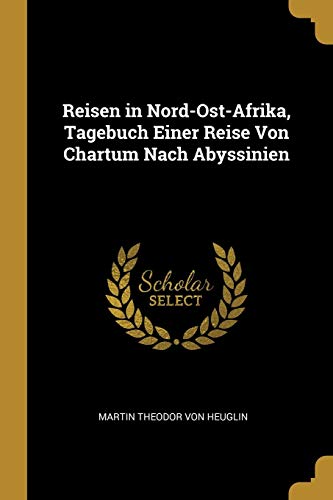 Reisen in Nord-Ost-Afrika, Tagebuch Einer Reise Von Chartum Nach Abyssinien

Scholar
SELECT

MARTIN THEODOR VON HEUGLIN